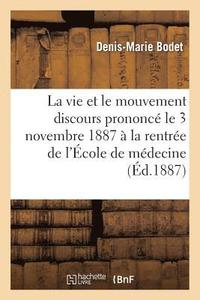 Denis-Marie Bodet

La vie et le mouvement discours prononcé le 3 novembre 1887 à la rentrée de l'École de médecine (Éd.1887)

hachette LIVRE BnF